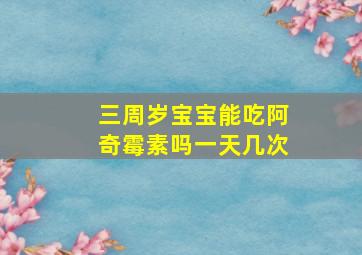 三周岁宝宝能吃阿奇霉素吗一天几次